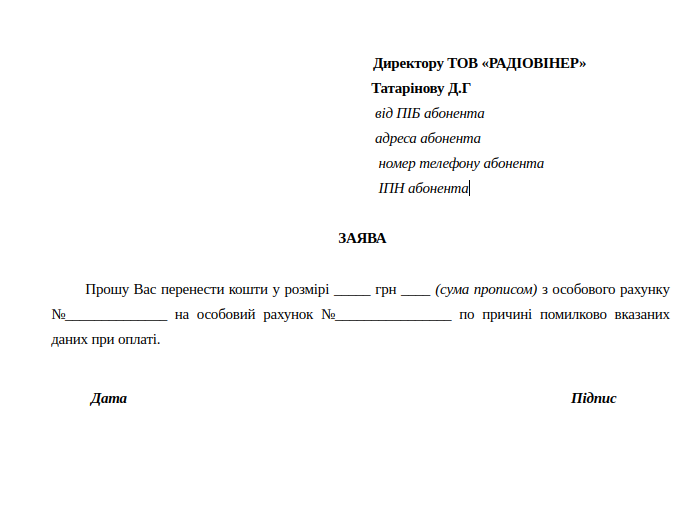 Директору ТОВ «РАДІОВІНЕР»
Татарінову Д.Г
від ПІБ абонента
адреса абонента
номер телефону абонента
ІПН абонента

ЗАЯВА

Прошу Вас перенести кошти у розмірі _____ грн ____ (сума прописом) з особового рахунку №______________ на особовий рахунок №________________ по причині помилково вказаних даних при оплаті.

Дата

Підпис